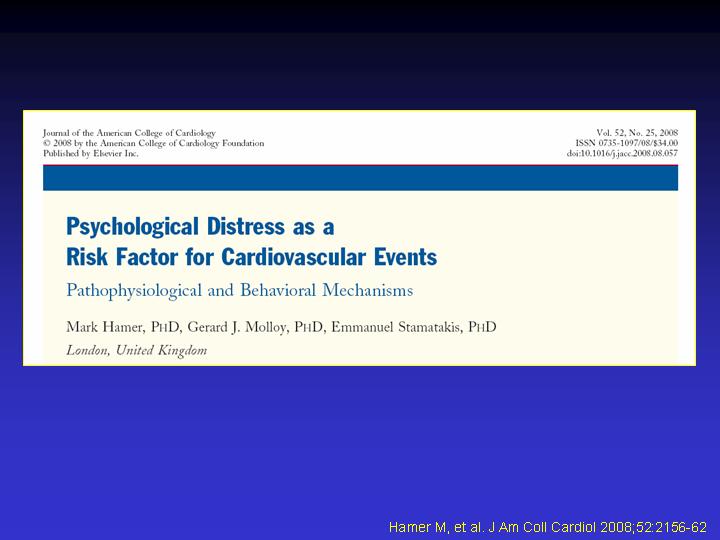 Journal of the American College of Cardiology
© 2008 by the American College of Cardiology Foundation
Published by Elsevier Inc.

Vol. 52, No. 25, 2008
ISSN 0735-1097/08/$34.00
doi:10.1016/j.jacc.2008.08.057

Psychological Distress as a Risk Factor for Cardiovascular Events

Pathophysiological and Behavioral Mechanisms

Mark Hamer, PHD, Gerard J. Molloy, PHD, Emmanuel Stamatakis, PHD

London, United Kingdom

Hamer M, et al. J Am Coll Cardiol 2008;52:2156-62